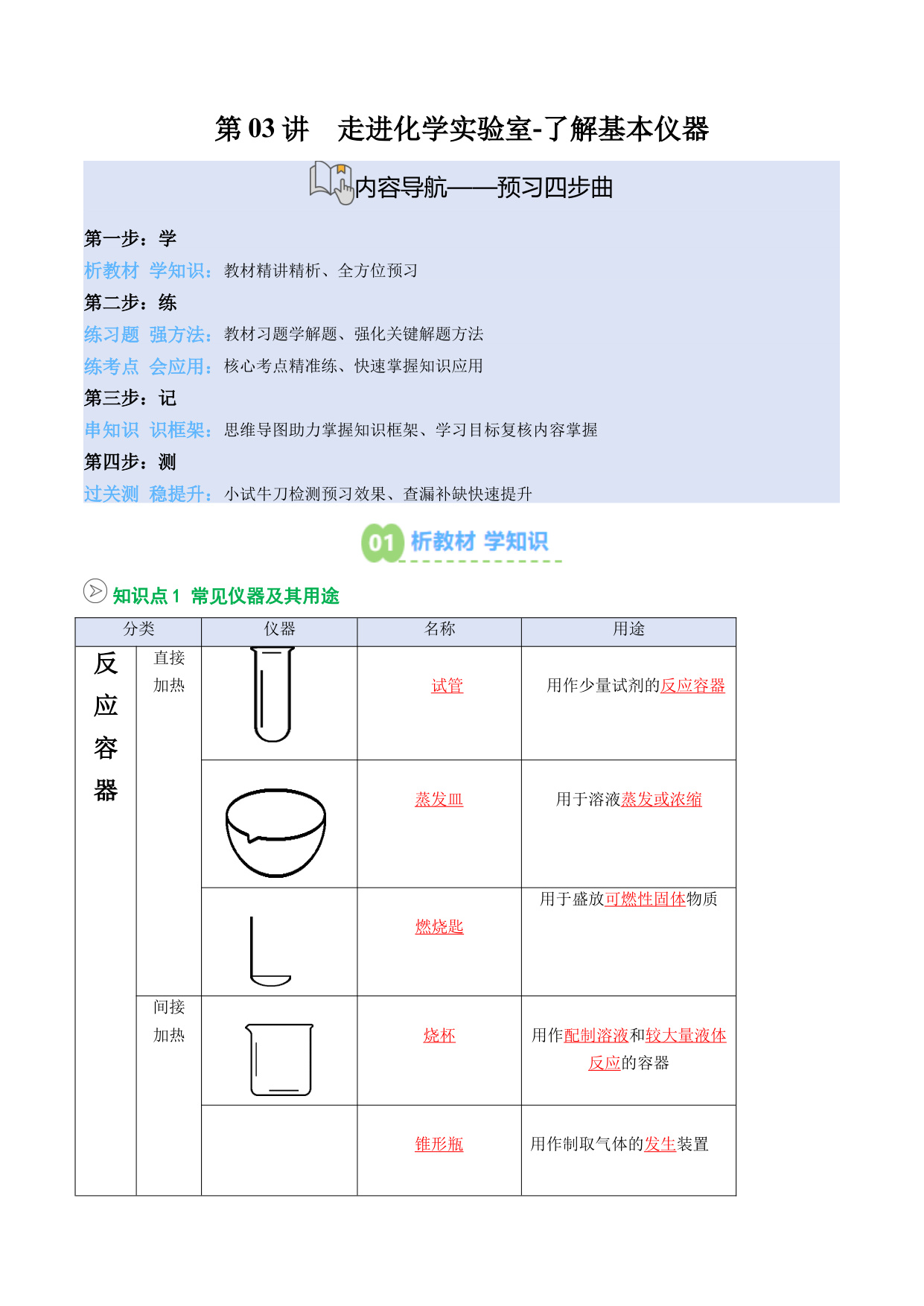 第 03 讲　走进化学实验室-了解基本仪器

内容导航——预习四步曲

第一步：学
析教材 学知识：教材精讲精析、全方位预习
第二步：练
练习题 强方法：教材习题学解题、强化关键解题方法
练考点 会应用：核心考点精准练、快速掌握知识应用
第三步：记
串知识 识框架：思维导图助力掌握知识框架、学习目标复核内容掌握
第四步：测
过关测 稳提升：小试牛刀检测预习效果、查漏补缺快速提升

01 析教材 学知识

知识点 1 常见仪器及其用途

| 分类 | | 仪器 | 名称 | 用途 |
|---|---|---|---|---|
| 反应容器 | 直接加热 | | 试管 | 用作少量试剂的反应容器 |
| | | | 蒸发皿 | 用于溶液蒸发或浓缩 |
| | | | 燃烧匙 | 用于盛放可燃性固体物质 |
| | 间接加热 | | 烧杯 | 用作配制溶液和较大量液体反应的容器 |
| | | | 锥形瓶 | 用作制取气体的发生装置 |